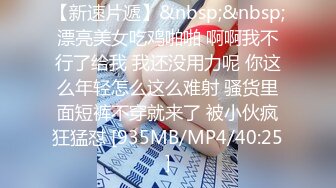 【新速片遞】&nbsp;&nbsp;漂亮美女吃鸡啪啪 啊啊我不行了给我 我还没用力呢 你这么年轻怎么这么难射 骚货里面短裤不穿就来了 被小伙疯狂猛怼 [935MB/MP4/40:25]